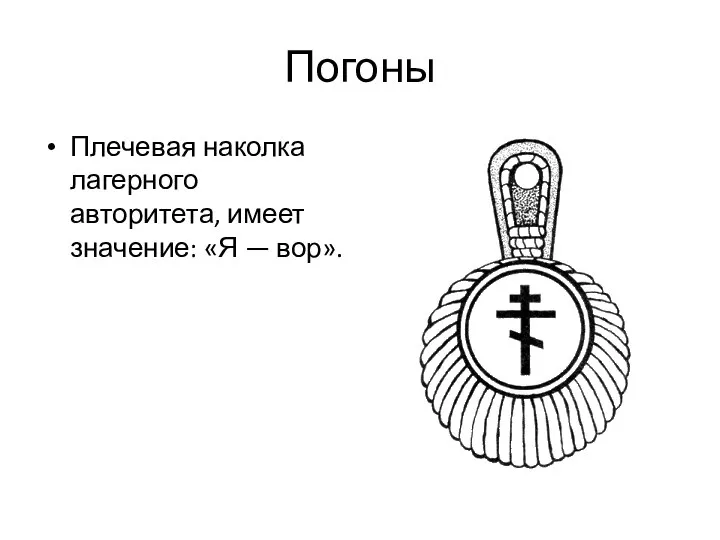 Погоны

• Плечевая наколка лагерного авторитета, имеет значение: «Я — вор».